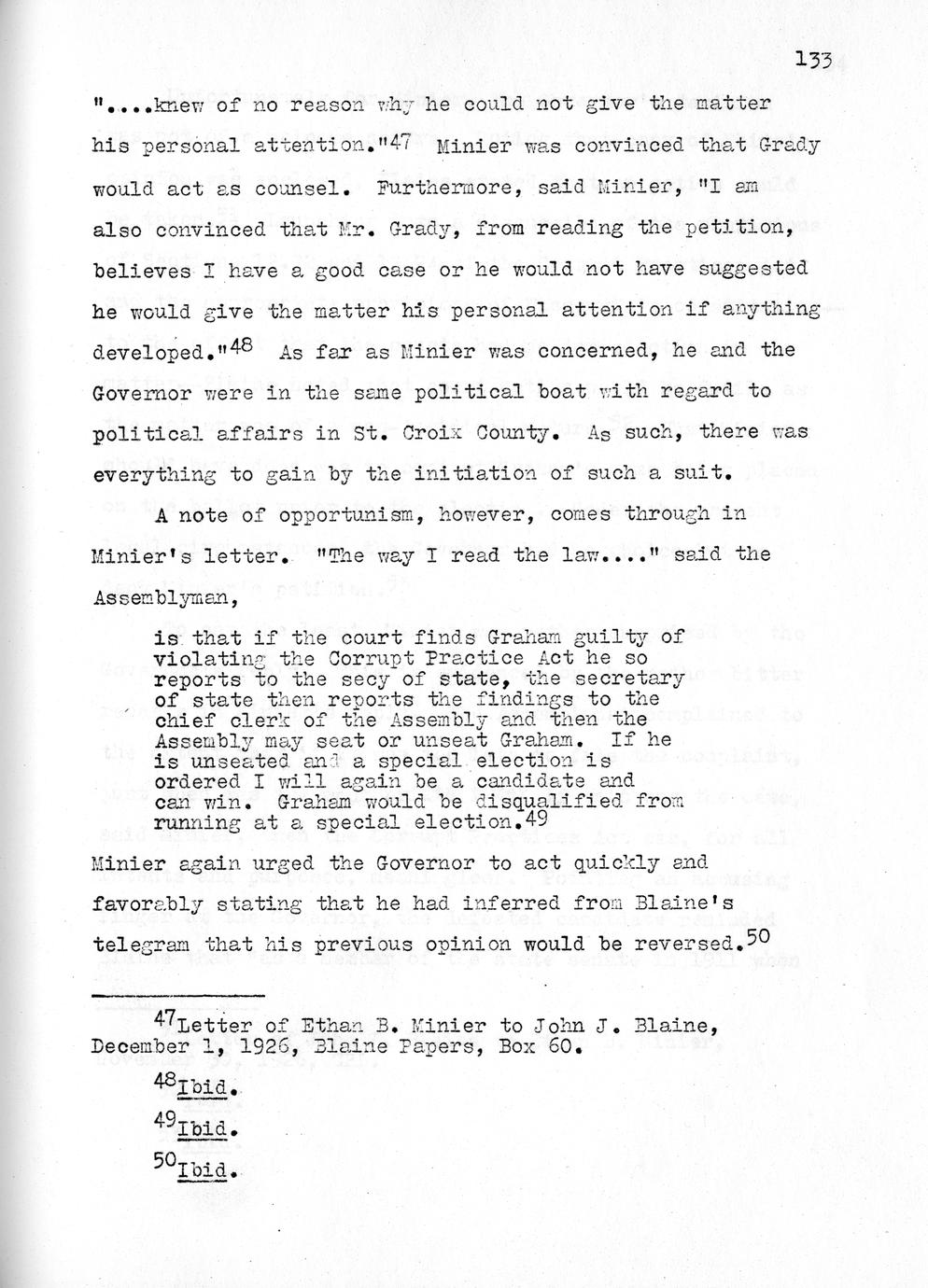 133

"....knew of no reason why he could not give the matter his personal attention."$^{47}$ Minier was convinced that Grady would act as counsel. Furthermore, said Minier, "I am also convinced that Mr. Grady, from reading the petition, believes I have a good case or he would not have suggested he would give the matter his personal attention if anything developed."$^{48}$ As far as Minier was concerned, he and the Governor were in the same political boat with regard to political affairs in St. Croix County. As such, there was everything to gain by the initiation of such a suit.

A note of opportunism, however, comes through in Minier's letter. "The way I read the law...." said the Assemblyman,

is that if the court finds Graham guilty of violating the Corrupt Practice Act he so reports to the secy of state, the secretary of state then reports the findings to the chief clerk of the Assembly and then the Assembly may seat or unseat Graham. If he is unseated and a special election is ordered I will again be a candidate and can win. Graham would be disqualified from running at a special election.$^{49}$

Minier again urged the Governor to act quickly and favorably stating that he had inferred from Blaine's telegram that his previous opinion would be reversed.$^{50}$

$^{47}$Letter of Ethan B. Minier to John J. Blaine, December 1, 1926, Blaine Papers, Box 60.

$^{48}$Ibid.

$^{49}$Ibid.

$^{50}$Ibid.